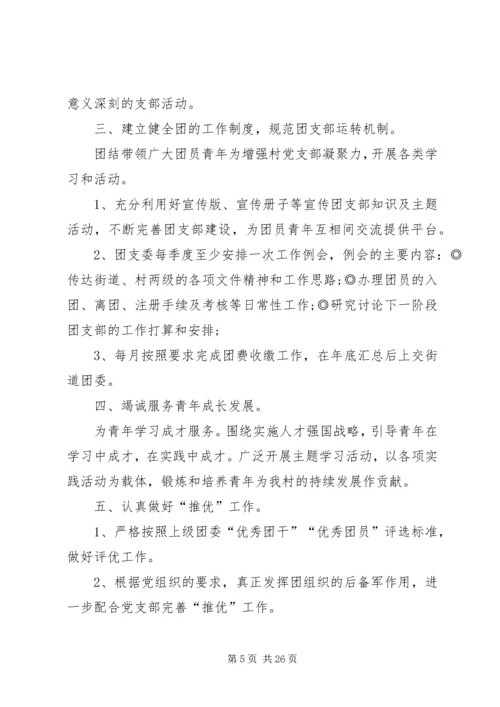 意义深刻的支部活动。

三、建立健全团的工作制度，规范团支部运转机制。

团结带领广大团员青年为增强村党支部凝聚力，开展各类学习和活动。

1、充分利用好宣传版、宣传册子等宣传团支部知识及主题活动，不断完善团支部建设，为团员青年互相间交流提供平台。

2、团支委每季度至少安排一次工作例会，例会的主要内容：◎传达街道、村两级的各项文件精神和工作思路；◎办理团员的入团、离团、注册手续及考核等日常性工作；◎研究讨论下一阶段团支部的工作打算和安排；

3、每月按照要求完成团费收缴工作，在年底汇总后上交街道团委。

四、竭诚服务青年成长发展。

为青年学习成才服务。围绕实施人才强国战略，引导青年在学习中成才，在实践中成才。广泛开展主题学习活动，以各项实践活动为载体，锻炼和培养青年为我村的持续发展作贡献。

五、认真做好“推优”工作。

1、严格按照上级团委“优秀团干”“优秀团员”评选标准，做好评优工作。

2、根据党组织的要求，真正发挥团组织的后备军作用，进一步配合党支部完善“推优”工作。

第 5 页 共 26 页